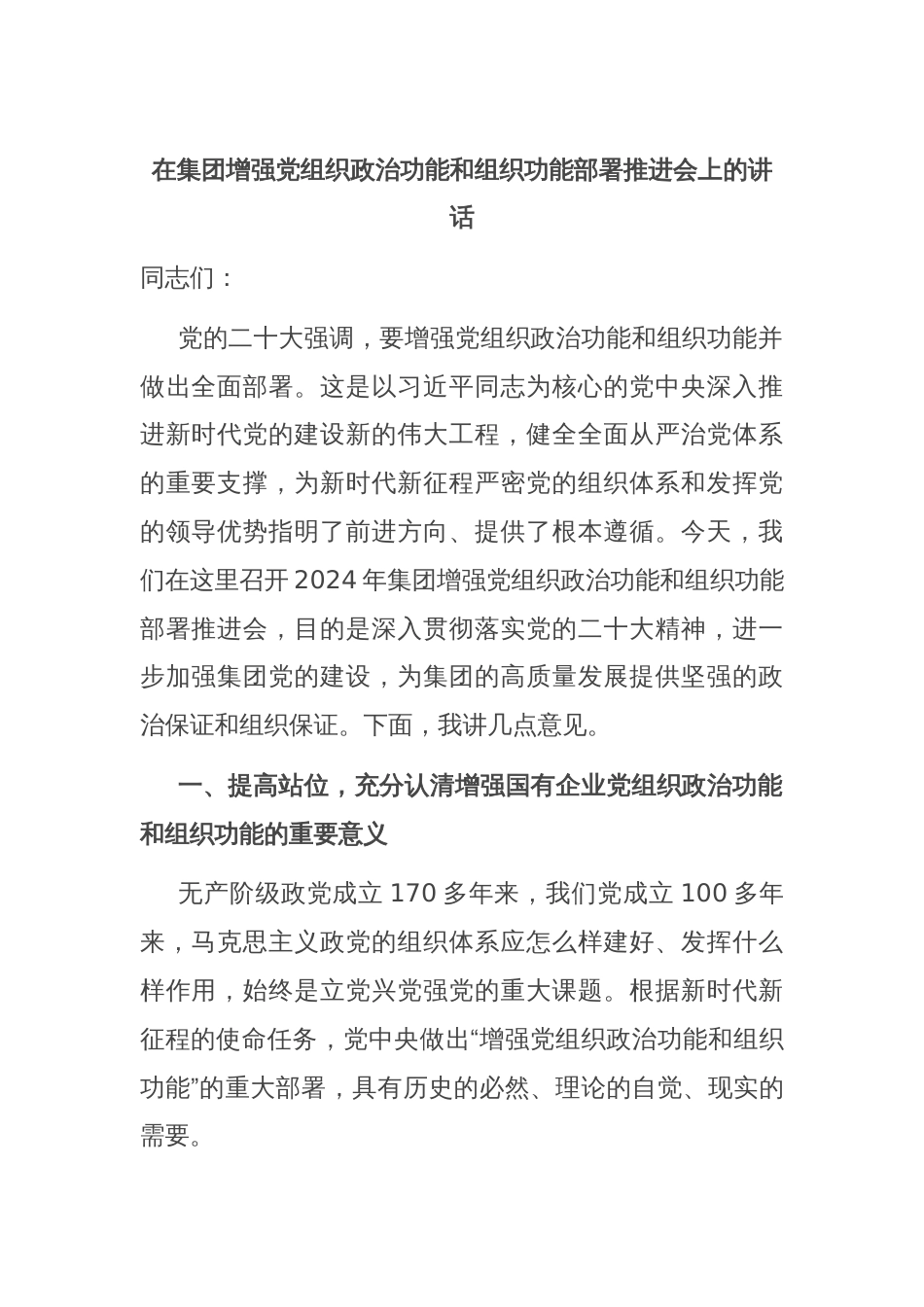 在集团增强党组织政治功能和组织功能部署推进会上的讲话

同志们：

党的二十大强调，要增强党组织政治功能和组织功能并做出全面部署。这是以习近平同志为核心的党中央深入推进新时代党的建设新的伟大工程，健全全面从严治党体系的重要支撑，为新时代新征程严密党的组织体系和发挥党的领导优势指明了前进方向、提供了根本遵循。今天，我们在这里召开2024年集团增强党组织政治功能和组织功能部署推进会，目的是深入贯彻落实党的二十大精神，进一步加强集团党的建设，为集团的高质量发展提供坚强的政治保证和组织保证。下面，我讲几点意见。

一、提高站位，充分认清增强国有企业党组织政治功能和组织功能的重要意义

无产阶级政党成立170多年来，我们党成立100多年来，马克思主义政党的组织体系应怎么样建好、发挥什么样作用，始终是立党兴党强党的重大课题。根据新时代新征程的使命任务，党中央做出“增强党组织政治功能和组织功能”的重大部署，具有历史的必然、理论的自觉、现实的需要。